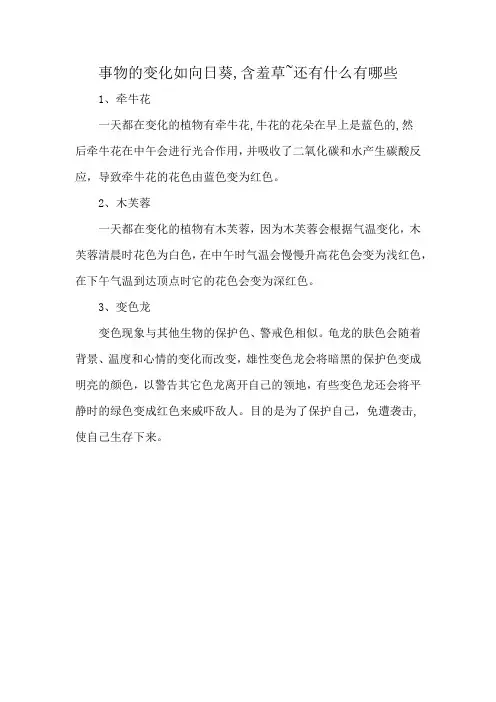 事物的变化如向日葵,含羞草~还有什么有哪些

1、牵牛花

一天都在变化的植物有牵牛花,牛花的花朵在早上是蓝色的,然后牵牛花在中午会进行光合作用,并吸收了二氧化碳和水产生碳酸反应,导致牵牛花的花色由蓝色变为红色。

2、木芙蓉

一天都在变化的植物有木芙蓉,因为木芙蓉会根据气温变化,木芙蓉清晨时花色为白色,在中午时气温会慢慢升高花色会变为浅红色,在下午气温到达顶点时它的花色会变为深红色。

3、变色龙

变色现象与其他生物的保护色、警戒色相似。龟龙的肤色会随着背景、温度和心情的变化而改变,雄性变色龙会将暗黑的保护色变成明亮的颜色,以警告其它色龙离开自己的领地,有些变色龙还会将平静时的绿色变成红色来威吓敌人。目的是为了保护自己,免遭袭击,使自己生存下来。